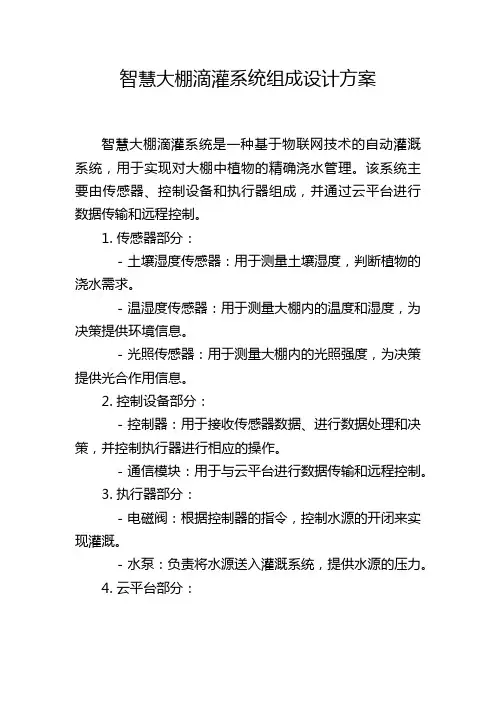 智慧大棚滴灌系统组成设计方案

智慧大棚滴灌系统是一种基于物联网技术的自动灌溉系统，用于实现对大棚中植物的精确浇水管理。该系统主要由传感器、控制设备和执行器组成，并通过云平台进行数据传输和远程控制。

1. 传感器部分：

- 土壤湿度传感器：用于测量土壤湿度，判断植物的浇水需求。

- 温湿度传感器：用于测量大棚内的温度和湿度，为决策提供环境信息。

- 光照传感器：用于测量大棚内的光照强度，为决策提供光合作用信息。

2. 控制设备部分：

- 控制器：用于接收传感器数据、进行数据处理和决策，并控制执行器进行相应的操作。

- 通信模块：用于与云平台进行数据传输和远程控制。

3. 执行器部分：

- 电磁阀：根据控制器的指令，控制水源的开闭来实现灌溉。

- 水泵：负责将水源送入灌溉系统，提供水源的压力。

4. 云平台部分：